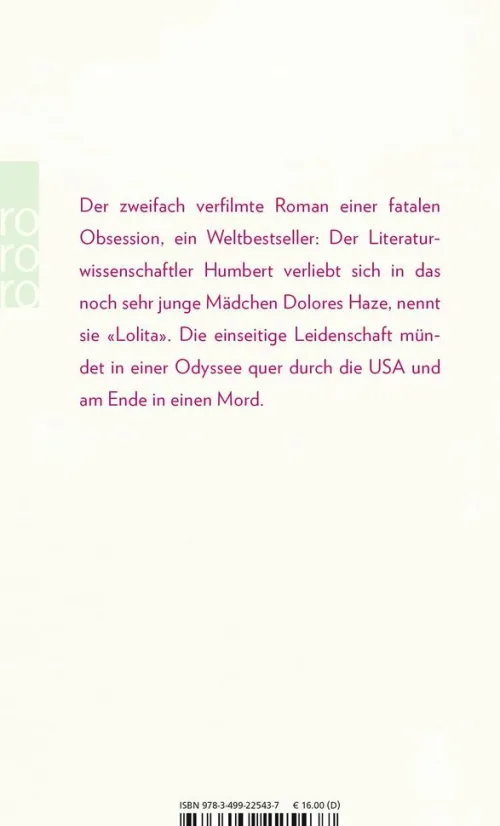 ro
ro
ro

Der zweifach verfilmte Roman einer fatalen Obsession, ein Weltbestseller: Der Literaturwissenschaftler Humbert verliebt sich in das noch sehr junge Mädchen Dolores Haze, nennt sie «Lolita». Die einseitige Leidenschaft mündet in einer Odyssee quer durch die USA und am Ende in einen Mord.

ISBN 978-3-499-22543-7 € 16.00 (D)